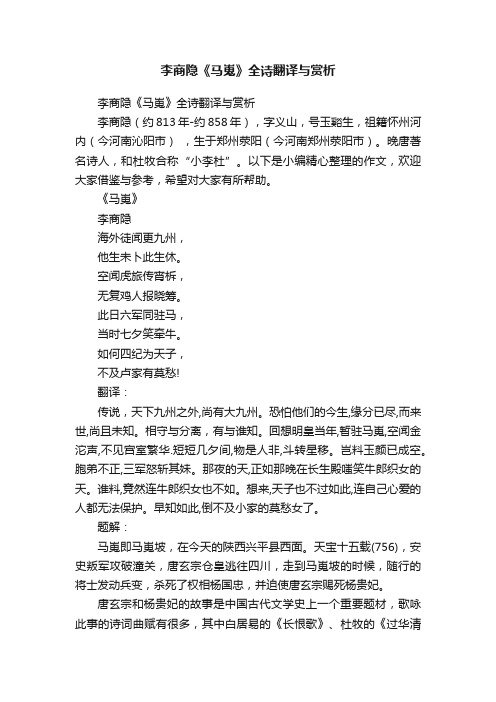 李商隐《马嵬》全诗翻译与赏析

李商隐《马嵬》全诗翻译与赏析

李商隐（约813年-约858年），字义山，号玉谿生，祖籍怀州河内（今河南沁阳市），生于郑州荥阳（今河南郑州荥阳市）。晚唐著名诗人，和杜牧合称“小李杜”。以下是小编精心整理的作文，欢迎大家借鉴与参考，希望对大家有所帮助。

《马嵬》

李商隐

海外徒闻更九州，

他生未卜此生休。

空闻虎旅传宵柝，

无复鸡人报晓筹。

此日六军同驻马，

当时七夕笑牵牛。

如何四纪为天子，

不及卢家有莫愁!

翻译：

传说，天下九州之外,尚有大九州。恐怕他们的今生,缘分已尽,而来世,尚且未知。相守与分离，有与谁知。回想明皇当年,暂驻马嵬,空闻金沱声,不见宫室繁华.短短几夕间,物是人非,斗转星移。岂料玉颜已成空。胞弟不正,三军怒斩其妹。那夜的天,正如那晚在长生殿嗤笑牛郎织女的天。谁料,竟然连牛郎织女也不如。想来,天子也不过如此,连自己心爱的人都无法保护。早知如此,倒不及小家的莫愁女了。

题解：

马嵬即马嵬坡，在今天的陕西兴平县西面。天宝十五载(756)，安史叛军攻破潼关，唐玄宗仓皇逃往四川，走到马嵬坡的时候，随行的将士发动兵变，杀死了权相杨国忠，并迫使唐玄宗赐死杨贵妃。

唐玄宗和杨贵妃的故事是中国古代文学史上一个重要题材，歌咏此事的诗词曲赋有很多，其中白居易的《长恨歌》、杜牧的《过华清